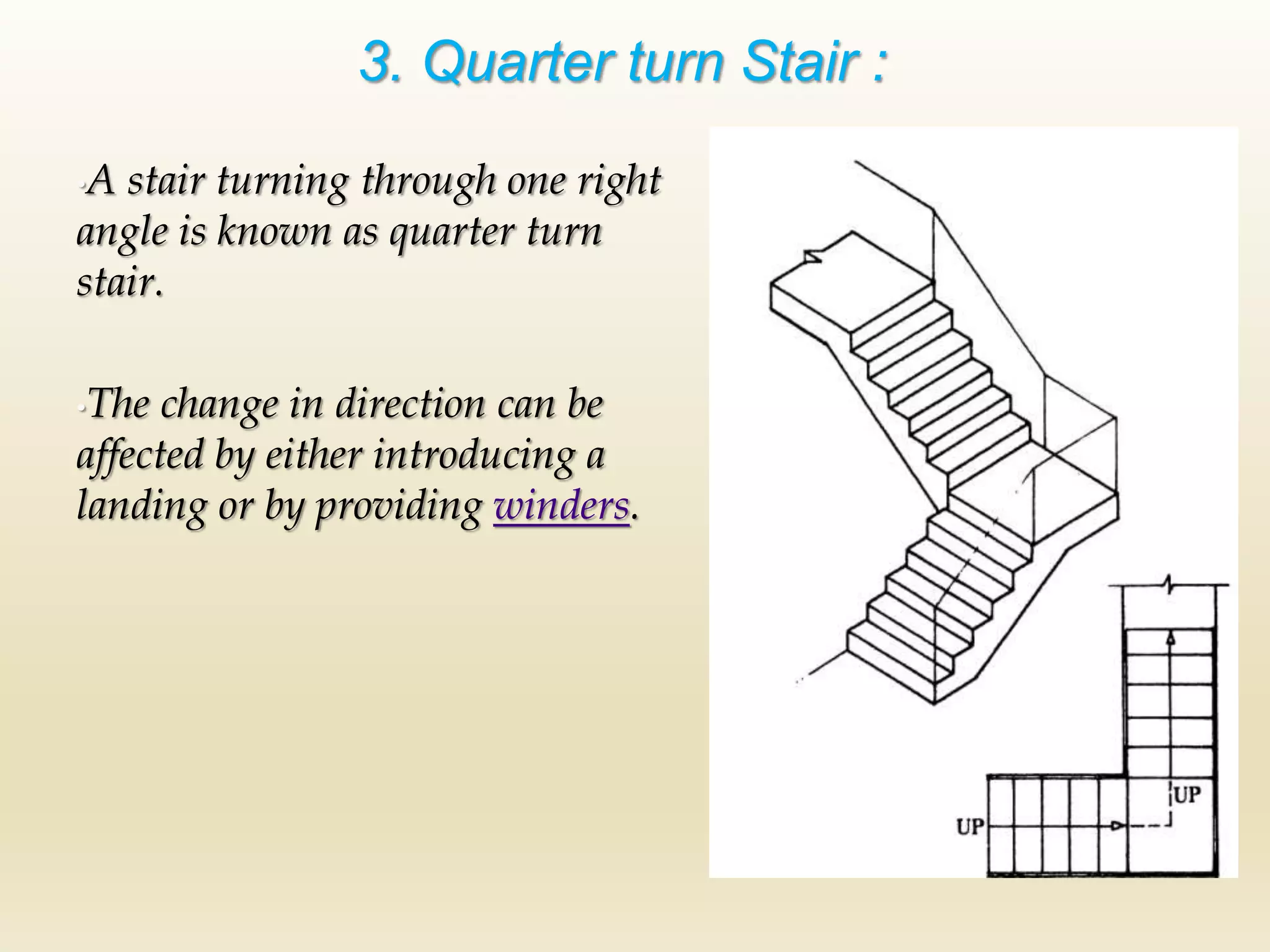 3. Quarter turn Stair :

•A stair turning through one right angle is known as quarter turn stair.

•The change in direction can be affected by either introducing a landing or by providing winders.

UP

UP